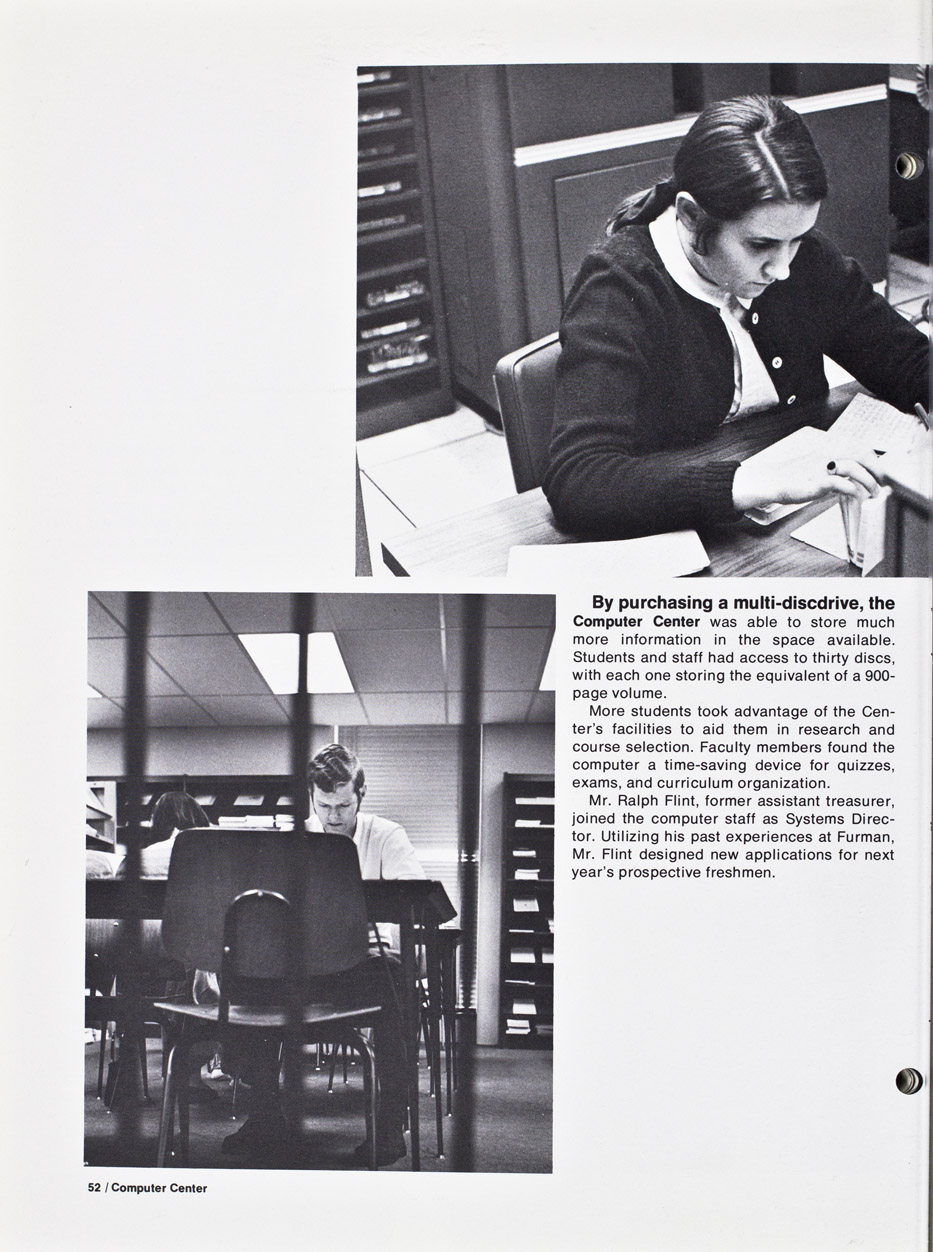 By purchasing a multi-discdrive, the Computer Center was able to store much more information in the space available. Students and staff had access to thirty discs, with each one storing the equivalent of a 900-page volume.

More students took advantage of the Center's facilities to aid them in research and course selection. Faculty members found the computer a time-saving device for quizzes, exams, and curriculum organization.

Mr. Ralph Flint, former assistant treasurer, joined the computer staff as Systems Director. Utilizing his past experiences at Furman, Mr. Flint designed new applications for next year's prospective freshmen.

52 / Computer Center